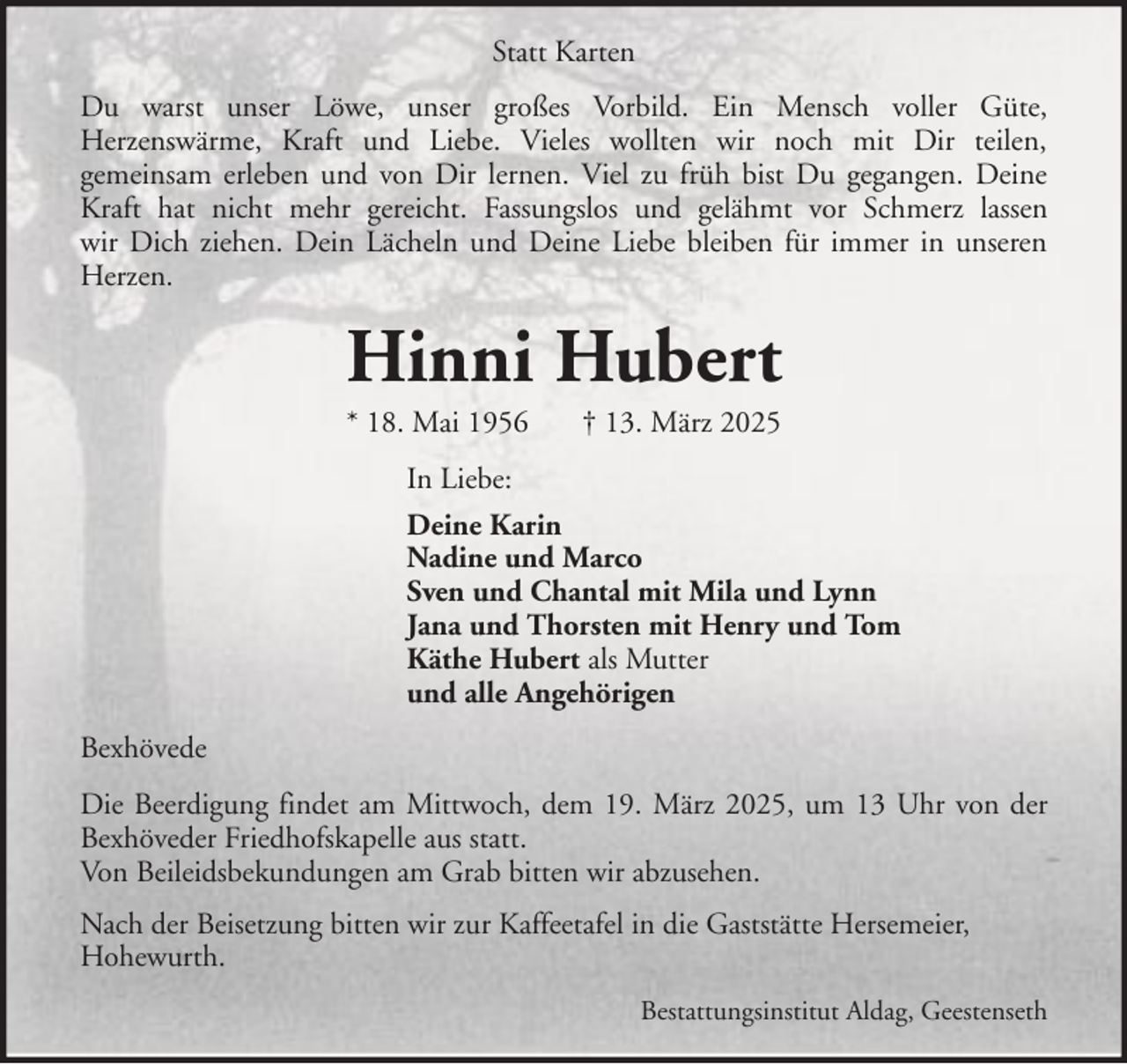 Statt Karten

Du warst unser Löwe, unser großes Vorbild. Ein Mensch voller Güte, Herzenswärme, Kraft und Liebe. Vieles wollten wir noch mit Dir teilen, gemeinsam erleben und von Dir lernen. Viel zu früh bist Du gegangen. Deine Kraft hat nicht mehr gereicht. Fassungslos und gelähmt vor Schmerz lassen wir Dich ziehen. Dein Lächeln und Deine Liebe bleiben für immer in unseren Herzen.

Hinni Hubert

* 18. Mai 1956 † 13. März 2025

In Liebe:

Deine Karin
Nadine und Marco
Sven und Chantal mit Mila und Lynn
Jana und Thorsten mit Henry und Tom
Käthe Hubert als Mutter
und alle Angehörigen

Bexhövede

Die Beerdigung findet am Mittwoch, dem 19. März 2025, um 13 Uhr von der Bexhöveder Friedhofskapelle aus statt.
Von Beileidsbekundungen am Grab bitten wir abzusehen.

Nach der Beisetzung bitten wir zur Kaffeetafel in die Gaststätte Hersemeier, Hohewurth.

Bestattungsinstitut Aldag, Geestenseth